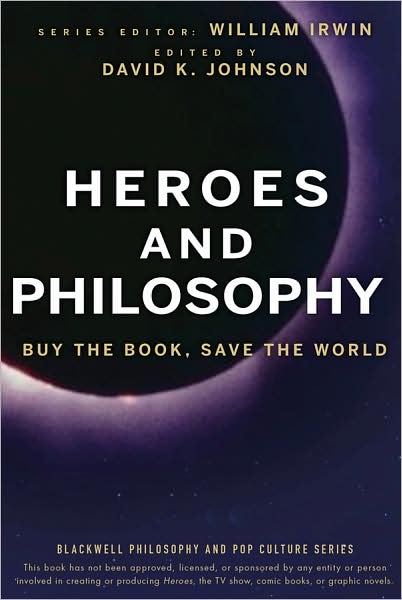 SERIES EDITOR: WILLIAM IRWIN

EDITED BY
DAVID K. JOHNSON

HEROES AND PHILOSOPHY

BUY THE BOOK, SAVE THE WORLD

BLACKWELL PHILOSOPHY AND POP CULTURE SERIES

This book has not been approved, licensed, or sponsored by any entity or person involved in creating or producing Heroes, the TV show, comic books, or graphic novels.